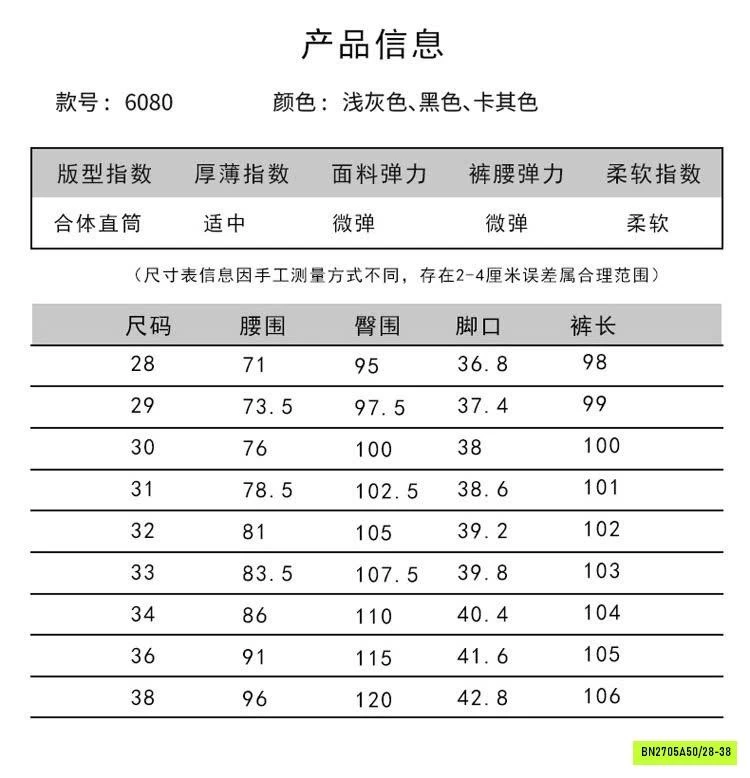 产品信息

款号：6080　　颜色：浅灰色、黑色、卡其色

| 版型指数 | 厚薄指数 | 面料弹力 | 裤腰弹力 | 柔软指数 |
|---|---|---|---|---|
| 合体直筒 | 适中 | 微弹 | 微弹 | 柔软 |

（尺寸表信息因手工测量方式不同，存在2-4厘米误差属合理范围）

| 尺码 | 腰围 | 臀围 | 脚口 | 裤长 |
|---|---|---|---|---|
| 28 | 71 | 95 | 36.8 | 98 |
| 29 | 73.5 | 97.5 | 37.4 | 99 |
| 30 | 76 | 100 | 38 | 100 |
| 31 | 78.5 | 102.5 | 38.6 | 101 |
| 32 | 81 | 105 | 39.2 | 102 |
| 33 | 83.5 | 107.5 | 39.8 | 103 |
| 34 | 86 | 110 | 40.4 | 104 |
| 36 | 91 | 115 | 41.6 | 105 |
| 38 | 96 | 120 | 42.8 | 106 |

BN2705A50/28-38